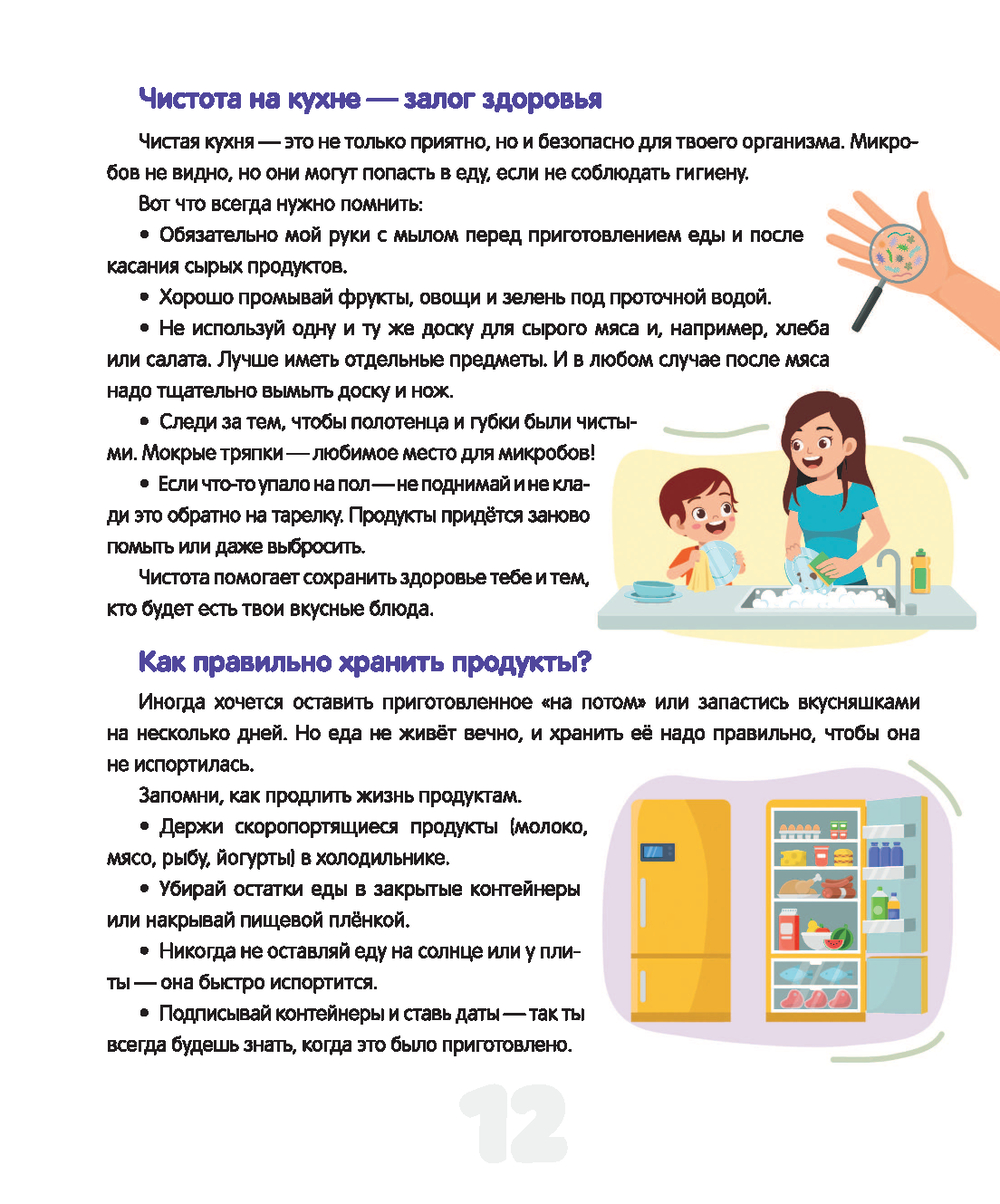 Чистота на кухне — залог здоровья

Чистая кухня — это не только приятно, но и безопасно для твоего организма. Микробов не видно, но они могут попасть в еду, если не соблюдать гигиену.

Вот что всегда нужно помнить:

• Обязательно мой руки с мылом перед приготовлением еды и после касания сырых продуктов.

• Хорошо промывай фрукты, овощи и зелень под проточной водой.

• Не используй одну и ту же доску для сырого мяса и, например, хлеба или салата. Лучше иметь отдельные предметы. И в любом случае после мяса надо тщательно вымыть доску и нож.

• Следи за тем, чтобы полотенца и губки были чистыми. Мокрые тряпки — любимое место для микробов!

• Если что-то упало на пол — не поднимай и не клади это обратно на тарелку. Продукты придётся заново помыть или даже выбросить.

Чистота помогает сохранить здоровье тебе и тем, кто будет есть твои вкусные блюда.

Как правильно хранить продукты?

Иногда хочется оставить приготовленное «на потом» или запастись вкусняшками на несколько дней. Но еда не живёт вечно, и хранить её надо правильно, чтобы она не испортилась.

Запомни, как продлить жизнь продуктам.

• Держи скоропортящиеся продукты (молоко, мясо, рыбу, йогурты) в холодильнике.

• Убирай остатки еды в закрытые контейнеры или накрывай пищевой плёнкой.

• Никогда не оставляй еду на солнце или у плиты — она быстро испортится.

• Подписывай контейнеры и ставь даты — так ты всегда будешь знать, когда это было приготовлено.

12